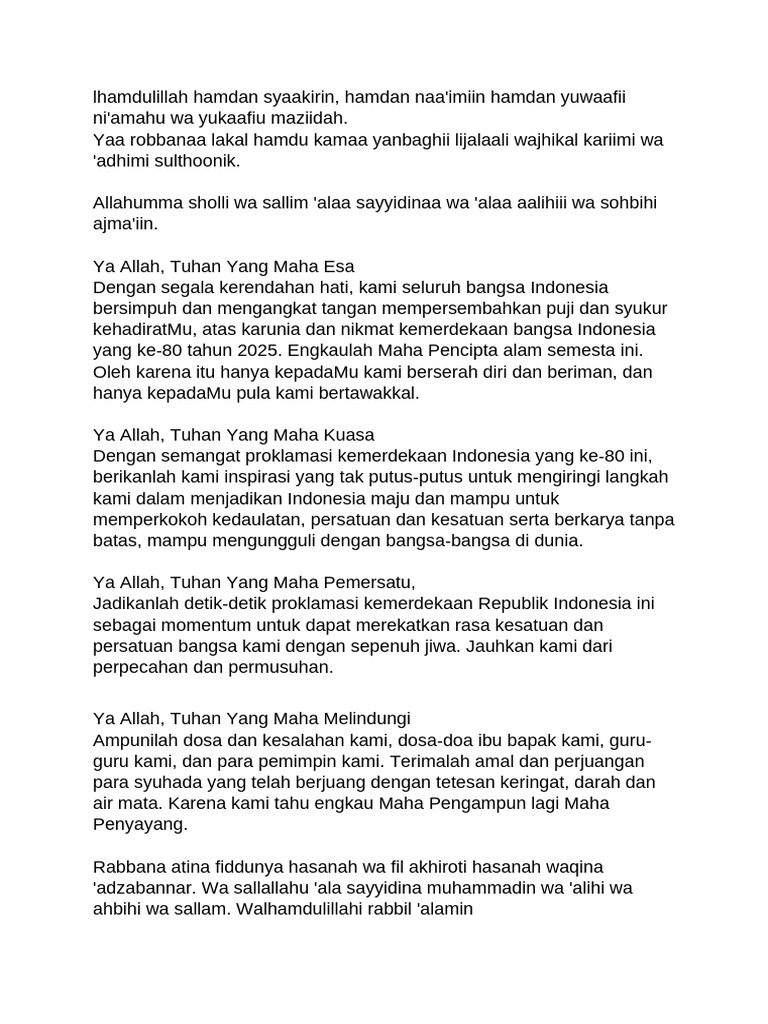 lhamdulillah hamdan syaakirin, hamdan naa'imiin hamdan yuwaafii ni'amahu wa yukaafiu maziidah.
Yaa robbanaa lakal hamdu kamaa yanbaghii lijalaali wajhikal kariimi wa 'adhimi sulthoonik.

Allahumma sholli wa sallim 'alaa sayyidinaa wa 'alaa aalihiii wa sohbihi ajma'iin.

Ya Allah, Tuhan Yang Maha Esa
Dengan segala kerendahan hati, kami seluruh bangsa Indonesia bersimpuh dan mengangkat tangan mempersembahkan puji dan syukur kehadiratMu, atas karunia dan nikmat kemerdekaan bangsa Indonesia yang ke-80 tahun 2025. Engkaulah Maha Pencipta alam semesta ini. Oleh karena itu hanya kepadaMu kami berserah diri dan beriman, dan hanya kepadaMu pula kami bertawakkal.

Ya Allah, Tuhan Yang Maha Kuasa
Dengan semangat proklamasi kemerdekaan Indonesia yang ke-80 ini, berikanlah kami inspirasi yang tak putus-putus untuk mengiringi langkah kami dalam menjadikan Indonesia maju dan mampu untuk memperkokoh kedaulatan, persatuan dan kesatuan serta berkarya tanpa batas, mampu mengungguli dengan bangsa-bangsa di dunia.

Ya Allah, Tuhan Yang Maha Pemersatu,
Jadikanlah detik-detik proklamasi kemerdekaan Republik Indonesia ini sebagai momentum untuk dapat merekatkan rasa kesatuan dan persatuan bangsa kami dengan sepenuh jiwa. Jauhkan kami dari perpecahan dan permusuhan.

Ya Allah, Tuhan Yang Maha Melindungi
Ampunilah dosa dan kesalahan kami, dosa-doa ibu bapak kami, guru-guru kami, dan para pemimpin kami. Terimalah amal dan perjuangan para syuhada yang telah berjuang dengan tetesan keringat, darah dan air mata. Karena kami tahu engkau Maha Pengampun lagi Maha Penyayang.

Rabbana atina fiddunya hasanah wa fil akhiroti hasanah waqina 'adzabannar. Wa sallallahu 'ala sayyidina muhammadin wa 'alihi wa ahbihi wa sallam. Walhamdulillahi rabbil 'alamin